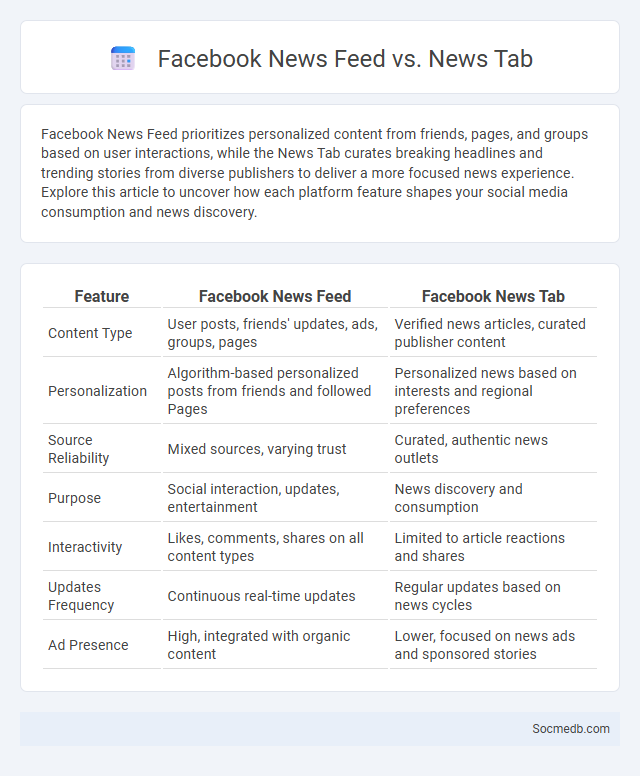 Facebook News Feed vs. News Tab

Facebook News Feed prioritizes personalized content from friends, pages, and groups based on user interactions, while the News Tab curates breaking headlines and trending stories from diverse publishers to deliver a more focused news experience. Explore this article to uncover how each platform feature shapes your social media consumption and news discovery.

| Feature | Facebook News Feed | Facebook News Tab |
|---|---|---|
| Content Type | User posts, friends' updates, ads, groups, pages | Verified news articles, curated publisher content |
| Personalization | Algorithm-based personalized posts from friends and followed Pages | Personalized news based on interests and regional preferences |
| Source Reliability | Mixed sources, varying trust | Curated, authentic news outlets |
| Purpose | Social interaction, updates, entertainment | News discovery and consumption |
| Interactivity | Likes, comments, shares on all content types | Limited to article reactions and shares |
| Updates Frequency | Continuous real-time updates | Regular updates based on news cycles |
| Ad Presence | High, integrated with organic content | Lower, focused on news ads and sponsored stories |

Socmedb.com